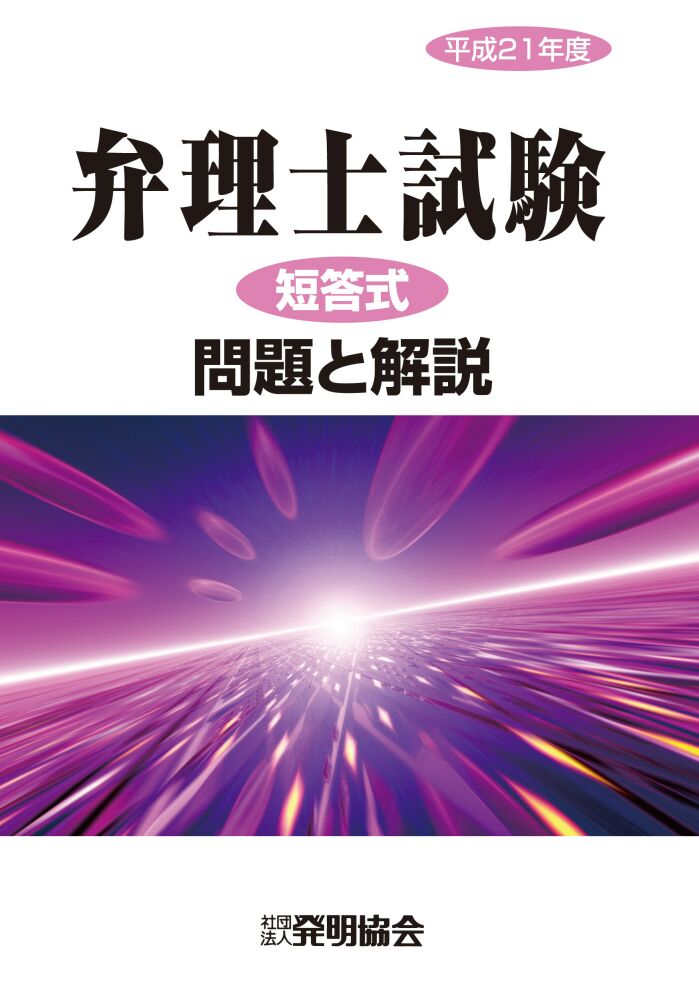 平成21年度

弁理士試験

短答式

問題と解説

社団法人 発明協会